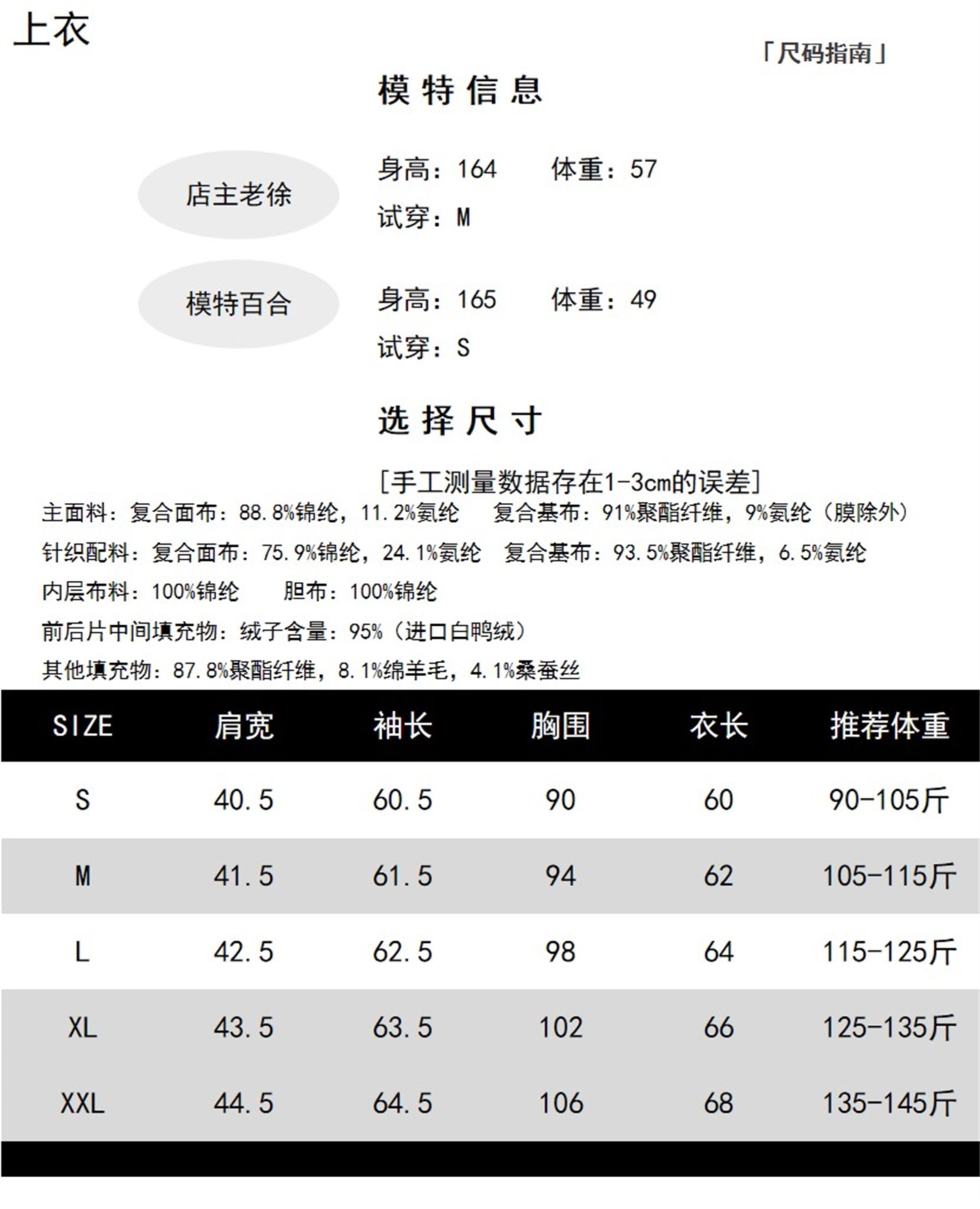 上衣

「尺码指南」

模特信息

店主老徐

身高：164　体重：57
试穿：M

模特百合

身高：165　体重：49
试穿：S

选择尺寸

[手工测量数据存在1-3cm的误差]

主面料：复合面布：88.8%锦纶，11.2%氨纶　复合基布：91%聚酯纤维，9%氨纶（膜除外）

针织配料：复合面布：75.9%锦纶，24.1%氨纶　复合基布：93.5%聚酯纤维，6.5%氨纶

内层布料：100%锦纶　胆布：100%锦纶

前后片中间填充物：绒子含量：95%（进口白鸭绒）

其他填充物：87.8%聚酯纤维，8.1%绵羊毛，4.1%桑蚕丝

| SIZE | 肩宽 | 袖长 | 胸围 | 衣长 | 推荐体重 |
|---|---|---|---|---|---|
| S | 40.5 | 60.5 | 90 | 60 | 90-105斤 |
| M | 41.5 | 61.5 | 94 | 62 | 105-115斤 |
| L | 42.5 | 62.5 | 98 | 64 | 115-125斤 |
| XL | 43.5 | 63.5 | 102 | 66 | 125-135斤 |
| XXL | 44.5 | 64.5 | 106 | 68 | 135-145斤 |